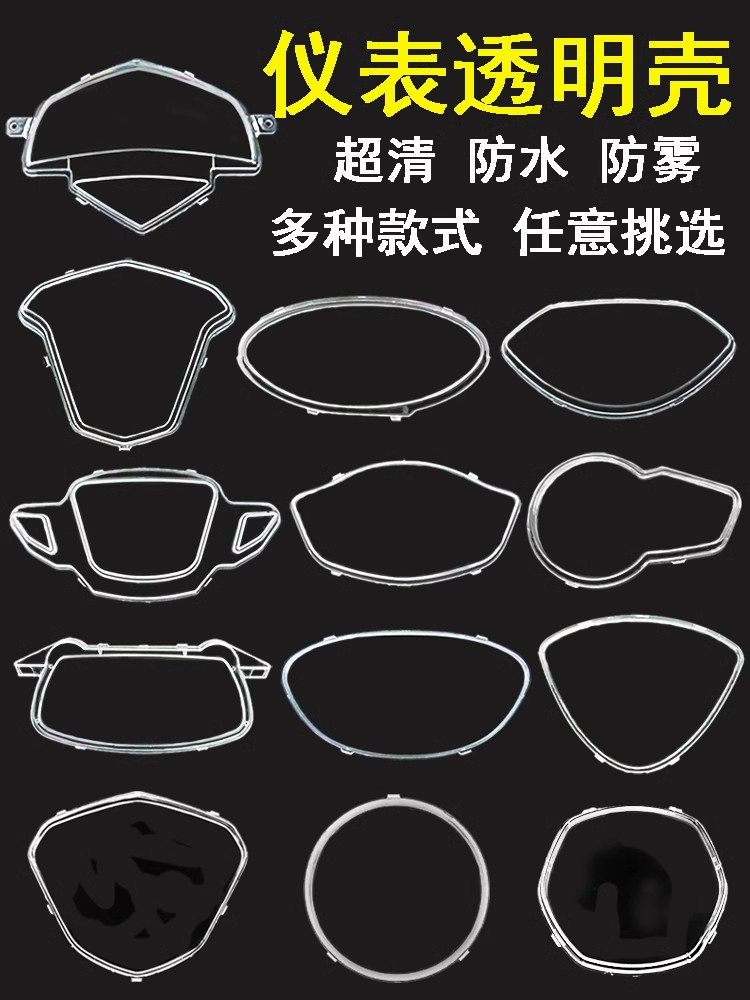 仪表透明壳
超清 防水 防雾
多种款式 任意挑选